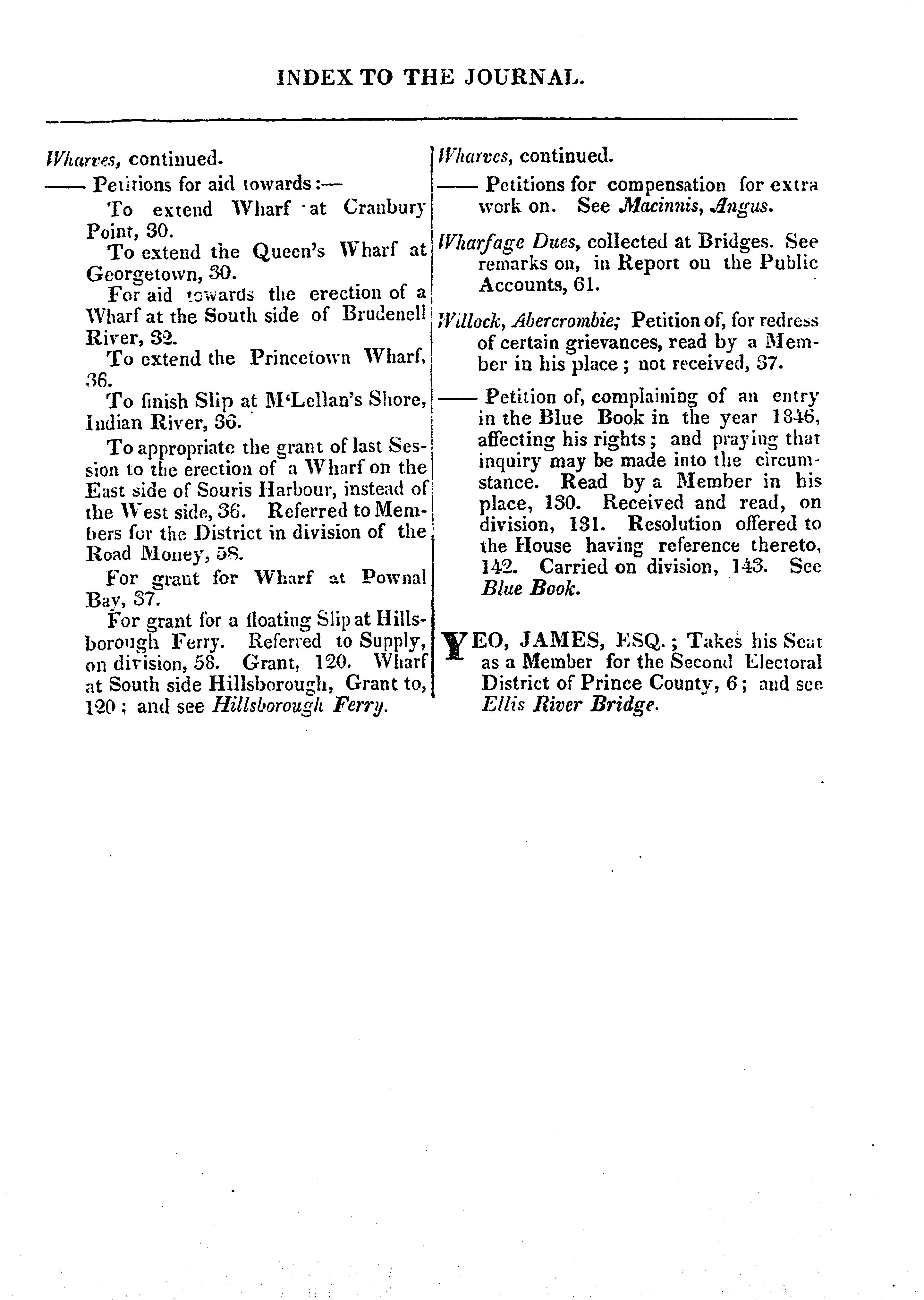 INDEX TO THE JOURNAL.

Wharves, continued.

—— Petitions for aid towards:—

To extend Wharf at Cranbury Point, 30.

To extend the Queen's Wharf at Georgetown, 30.

For aid towards the erection of a Wharf at the South side of Brudenell River, 32.

To extend the Princetown Wharf, 36.

To finish Slip at M'Lellan's Shore, Indian River, 36.

To appropriate the grant of last Session to the erection of a Wharf on the East side of Souris Harbour, instead of the West side, 36. Referred to Members for the District in division of the Road Money, 58.

For grant for Wharf at Pownal Bay, 37.

For grant for a floating Slip at Hillsborough Ferry. Referred to Supply, on division, 58. Grant, 120. Wharf at South side Hillsborough, Grant to, 120; and see Hillsborough Ferry.

Wharves, continued.

—— Petitions for compensation for extra work on. See Macinnis, Angus.

Wharfage Dues, collected at Bridges. See remarks on, in Report on the Public Accounts, 61.

Willock, Abercrombie; Petition of, for redress of certain grievances, read by a Member in his place; not received, 37.

—— Petition of, complaining of an entry in the Blue Book in the year 1846, affecting his rights; and praying that inquiry may be made into the circumstance. Read by a Member in his place, 130. Received and read, on division, 131. Resolution offered to the House having reference thereto, 142. Carried on division, 143. See Blue Book.

YEO, JAMES, ESQ.; Takes his Seat as a Member for the Second Electoral District of Prince County, 6; and see Ellis River Bridge.